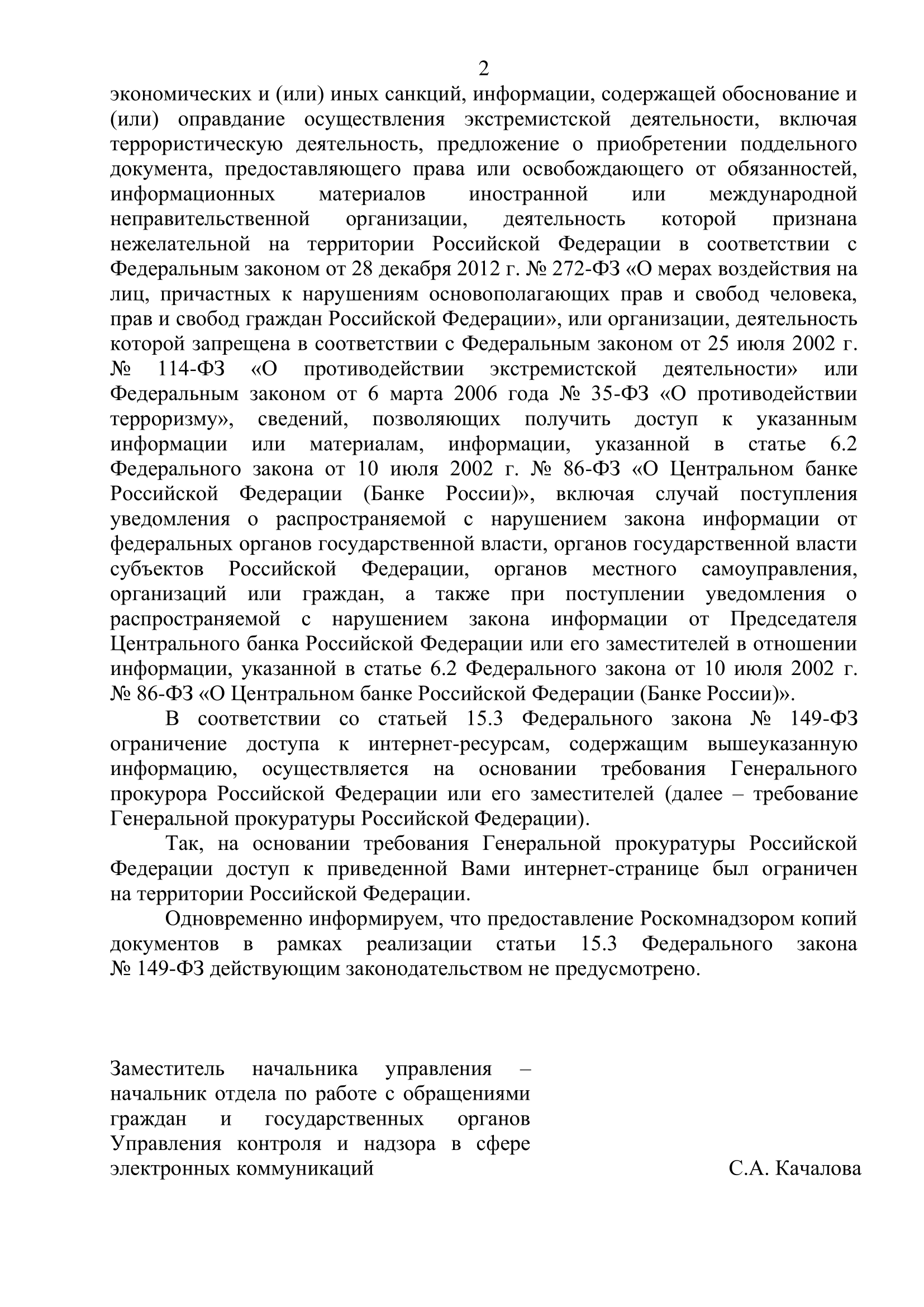 2

экономических и (или) иных санкций, информации, содержащей обоснование и (или) оправдание осуществления экстремистской деятельности, включая террористическую деятельность, предложение о приобретении поддельного документа, предоставляющего права или освобождающего от обязанностей, информационных материалов иностранной или международной неправительственной организации, деятельность которой признана нежелательной на территории Российской Федерации в соответствии с Федеральным законом от 28 декабря 2012 г. № 272-ФЗ «О мерах воздействия на лиц, причастных к нарушениям основополагающих прав и свобод человека, прав и свобод граждан Российской Федерации», или организации, деятельность которой запрещена в соответствии с Федеральным законом от 25 июля 2002 г. № 114-ФЗ «О противодействии экстремистской деятельности» или Федеральным законом от 6 марта 2006 года № 35-ФЗ «О противодействии терроризму», сведений, позволяющих получить доступ к указанным информации или материалам, информации, указанной в статье 6.2 Федерального закона от 10 июля 2002 г. № 86-ФЗ «О Центральном банке Российской Федерации (Банке России)», включая случай поступления уведомления о распространяемой с нарушением закона информации от федеральных органов государственной власти, органов государственной власти субъектов Российской Федерации, органов местного самоуправления, организаций или граждан, а также при поступлении уведомления о распространяемой с нарушением закона информации от Председателя Центрального банка Российской Федерации или его заместителей в отношении информации, указанной в статье 6.2 Федерального закона от 10 июля 2002 г. № 86-ФЗ «О Центральном банке Российской Федерации (Банке России)».

В соответствии со статьей 15.3 Федерального закона № 149-ФЗ ограничение доступа к интернет-ресурсам, содержащим вышеуказанную информацию, осуществляется на основании требования Генерального прокурора Российской Федерации или его заместителей (далее – требование Генеральной прокуратуры Российской Федерации).

Так, на основании требования Генеральной прокуратуры Российской Федерации доступ к приведенной Вами интернет-странице был ограничен на территории Российской Федерации.

Одновременно информируем, что предоставление Роскомнадзором копий документов в рамках реализации статьи 15.3 Федерального закона № 149-ФЗ действующим законодательством не предусмотрено.

Заместитель начальника управления – начальник отдела по работе с обращениями граждан и государственных органов Управления контроля и надзора в сфере электронных коммуникаций

С.А. Качалова